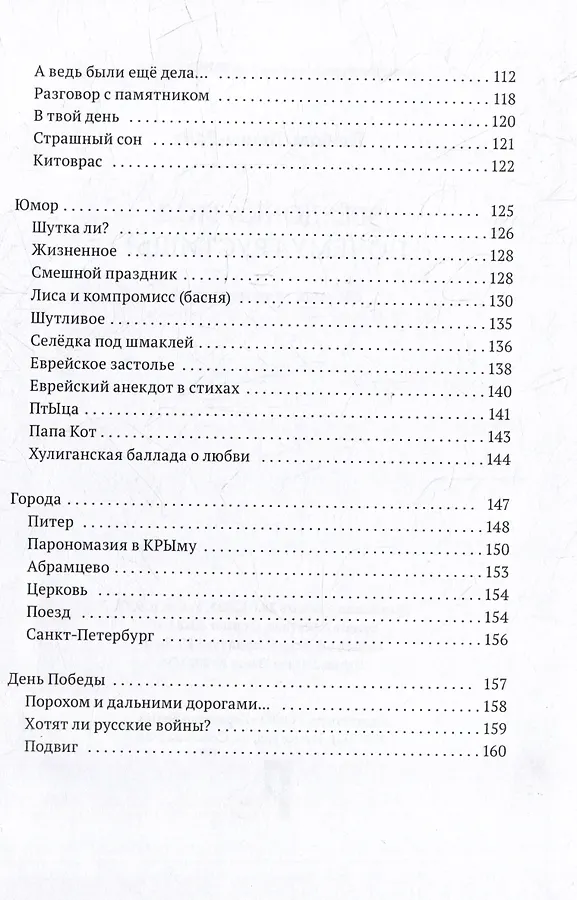 А ведь были ещё дела... 112
Разговор с памятником 118
В твой день 120
Страшный сон 121
Китоврас 122

Юмор 125
Шутка ли? 126
Жизненное 128
Смешной праздник 128
Лиса и компромисс (басня) 130
Шутливое 135
Селёдка под шмаклей 136
Еврейское застолье 138
Еврейский анекдот в стихах 140
ПтЫца 141
Папа Кот 143
Хулиганская баллада о любви 144

Города 147
Питер 148
Парономазия в КРЫму 150
Абрамцево 153
Церковь 154
Поезд 154
Санкт-Петербург 156

День Победы 157
Порохом и дальними дорогами... 158
Хотят ли русские войны? 159
Подвиг 160